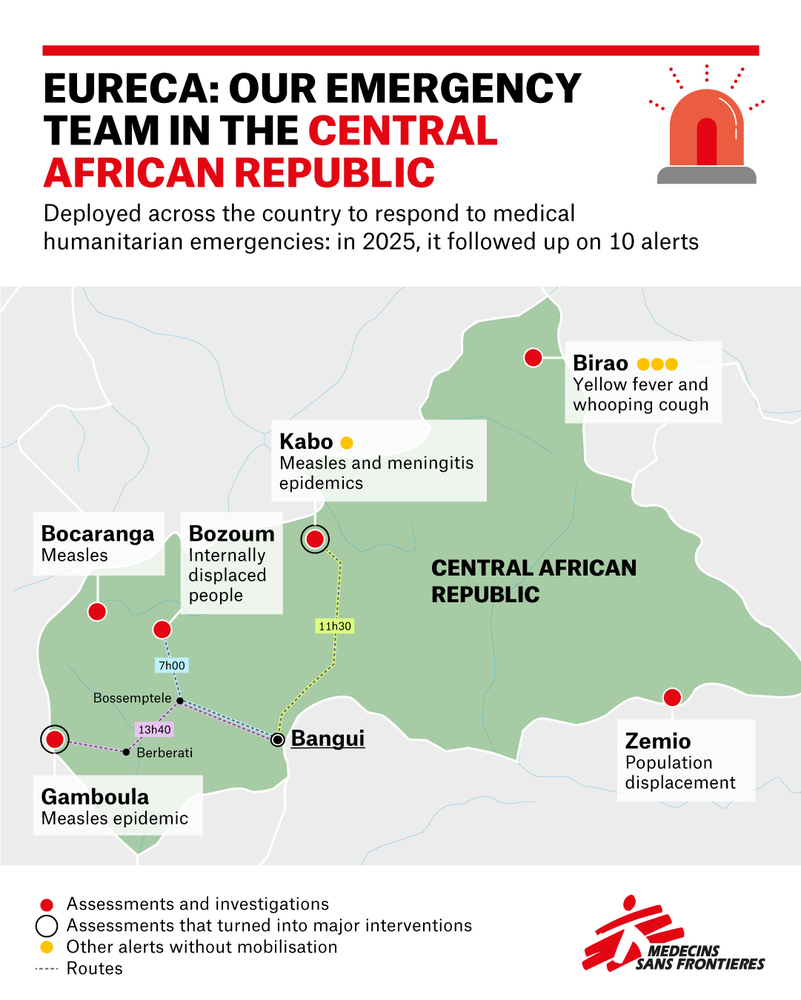 EURECA: OUR EMERGENCY TEAM IN THE CENTRAL AFRICAN REPUBLIC

Deployed across the country to respond to medical humanitarian emergencies: in 2025, it followed up on 10 alerts

Birao
Yellow fever and whooping cough

Kabo
Measles and meningitis epidemics

Bocaranga
Measles

Bozoum
Internally displaced people

CENTRAL AFRICAN REPUBLIC

11h30

7h00

Bossemptele

13h40

Berberati

Bangui

Zemio
Population displacement

Gamboula
Measles epidemic

Assessments and investigations
Assessments that turned into major interventions
Other alerts without mobilisation
Routes

MEDECINS SANS FRONTIERES